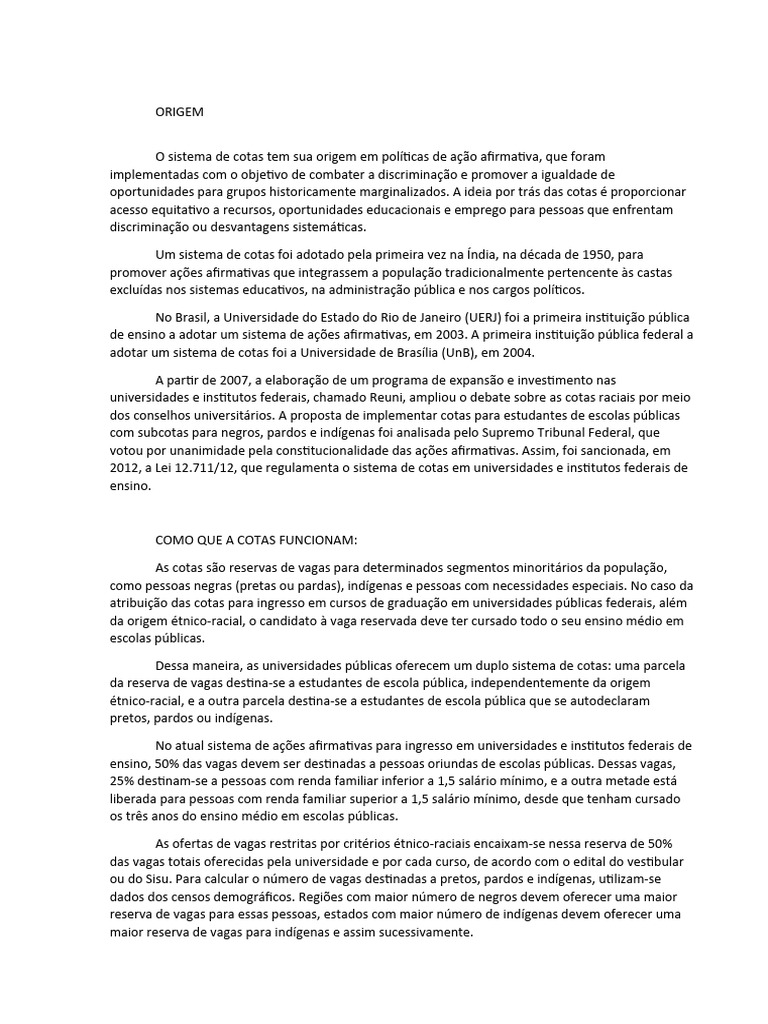 ORIGEM

O sistema de cotas tem sua origem em políticas de ação afirmativa, que foram implementadas com o objetivo de combater a discriminação e promover a igualdade de oportunidades para grupos historicamente marginalizados. A ideia por trás das cotas é proporcionar acesso equitativo a recursos, oportunidades educacionais e emprego para pessoas que enfrentam discriminação ou desvantagens sistemáticas.

Um sistema de cotas foi adotado pela primeira vez na Índia, na década de 1950, para promover ações afirmativas que integrassem a população tradicionalmente pertencente às castas excluídas nos sistemas educativos, na administração pública e nos cargos políticos.

No Brasil, a Universidade do Estado do Rio de Janeiro (UERJ) foi a primeira instituição pública de ensino a adotar um sistema de ações afirmativas, em 2003. A primeira instituição pública federal a adotar um sistema de cotas foi a Universidade de Brasília (UnB), em 2004.

A partir de 2007, a elaboração de um programa de expansão e investimento nas universidades e institutos federais, chamado Reuni, ampliou o debate sobre as cotas raciais por meio dos conselhos universitários. A proposta de implementar cotas para estudantes de escolas públicas com subcotas para negros, pardos e indígenas foi analisada pelo Supremo Tribunal Federal, que votou por unanimidade pela constitucionalidade das ações afirmativas. Assim, foi sancionada, em 2012, a Lei 12.711/12, que regulamenta o sistema de cotas em universidades e institutos federais de ensino.

COMO QUE A COTAS FUNCIONAM:

As cotas são reservas de vagas para determinados segmentos minoritários da população, como pessoas negras (pretas ou pardas), indígenas e pessoas com necessidades especiais. No caso da atribuição das cotas para ingresso em cursos de graduação em universidades públicas federais, além da origem étnico-racial, o candidato à vaga reservada deve ter cursado todo o seu ensino médio em escolas públicas.

Dessa maneira, as universidades públicas oferecem um duplo sistema de cotas: uma parcela da reserva de vagas destina-se a estudantes de escola pública, independentemente da origem étnico-racial, e a outra parcela destina-se a estudantes de escola pública que se autodeclaram pretos, pardos ou indígenas.

No atual sistema de ações afirmativas para ingresso em universidades e institutos federais de ensino, 50% das vagas devem ser destinadas a pessoas oriundas de escolas públicas. Dessas vagas, 25% destinam-se a pessoas com renda familiar inferior a 1,5 salário mínimo, e a outra metade está liberada para pessoas com renda familiar superior a 1,5 salário mínimo, desde que tenham cursado os três anos do ensino médio em escolas públicas.

As ofertas de vagas restritas por critérios étnico-raciais encaixam-se nessa reserva de 50% das vagas totais oferecidas pela universidade e por cada curso, de acordo com o edital do vestibular ou do Sisu. Para calcular o número de vagas destinadas a pretos, pardos e indígenas, utilizam-se dados dos censos demográficos. Regiões com maior número de negros devem oferecer uma maior reserva de vagas para essas pessoas, estados com maior número de indígenas devem oferecer uma maior reserva de vagas para indígenas e assim sucessivamente.